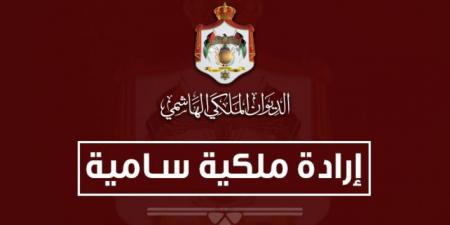 الديوان الملكي الهاشمي

إرادة ملكية سامية